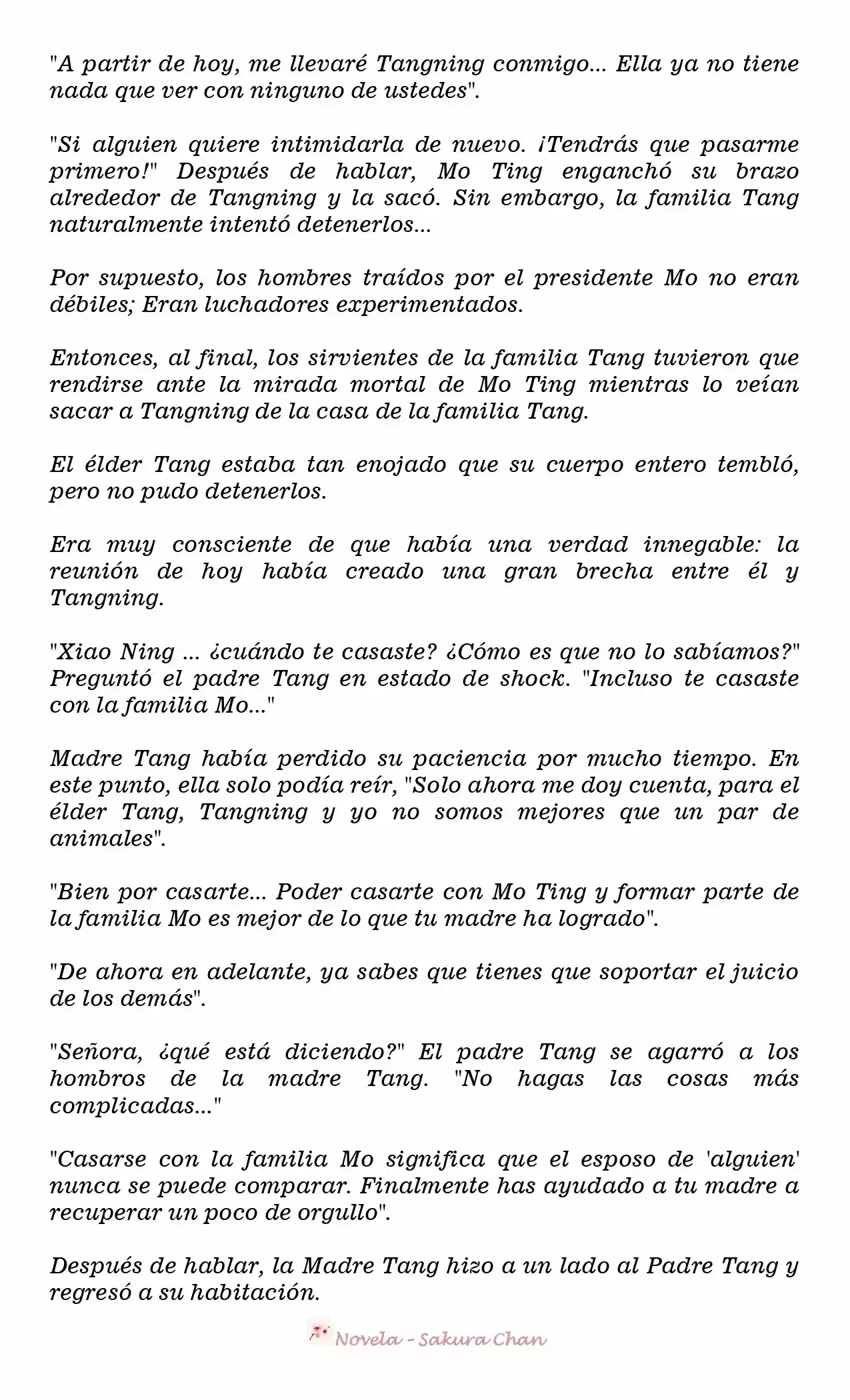 "A partir de hoy, me llevaré Tangning conmigo... Ella ya no tiene nada que ver con ninguno de ustedes".

"Si alguien quiere intimidarla de nuevo. ¡Tendrás que pasarme primero!" Después de hablar, Mo Ting enganchó su brazo alrededor de Tangning y la sacó. Sin embargo, la familia Tang naturalmente intentó detenerlos...

Por supuesto, los hombres traídos por el presidente Mo no eran débiles; Eran luchadores experimentados.

Entonces, al final, los sirvientes de la familia Tang tuvieron que rendirse ante la mirada mortal de Mo Ting mientras lo veían sacar a Tangning de la casa de la familia Tang.

El élder Tang estaba tan enojado que su cuerpo entero tembló, pero no pudo detenerlos.

Era muy consciente de que había una verdad innegable: la reunión de hoy había creado una gran brecha entre él y Tangning.

"Xiao Ning ... ¿cuándo te casaste? ¿Cómo es que no lo sabíamos?" Preguntó el padre Tang en estado de shock. "Incluso te casaste con la familia Mo..."

Madre Tang había perdido su paciencia por mucho tiempo. En este punto, ella solo podía reír, "Solo ahora me doy cuenta, para el élder Tang, Tangning y yo no somos mejores que un par de animales".

"Bien por casarte... Poder casarte con Mo Ting y formar parte de la familia Mo es mejor de lo que tu madre ha logrado".

"De ahora en adelante, ya sabes que tienes que soportar el juicio de los demás".

"Señora, ¿qué está diciendo?" El padre Tang se agarró a los hombros de la madre Tang. "No hagas las cosas más complicadas..."

"Casarse con la familia Mo significa que el esposo de 'alguien' nunca se puede comparar. Finalmente has ayudado a tu madre a recuperar un poco de orgullo".

Después de hablar, la Madre Tang hizo a un lado al Padre Tang y regresó a su habitación.

Novela - Sakura Chan